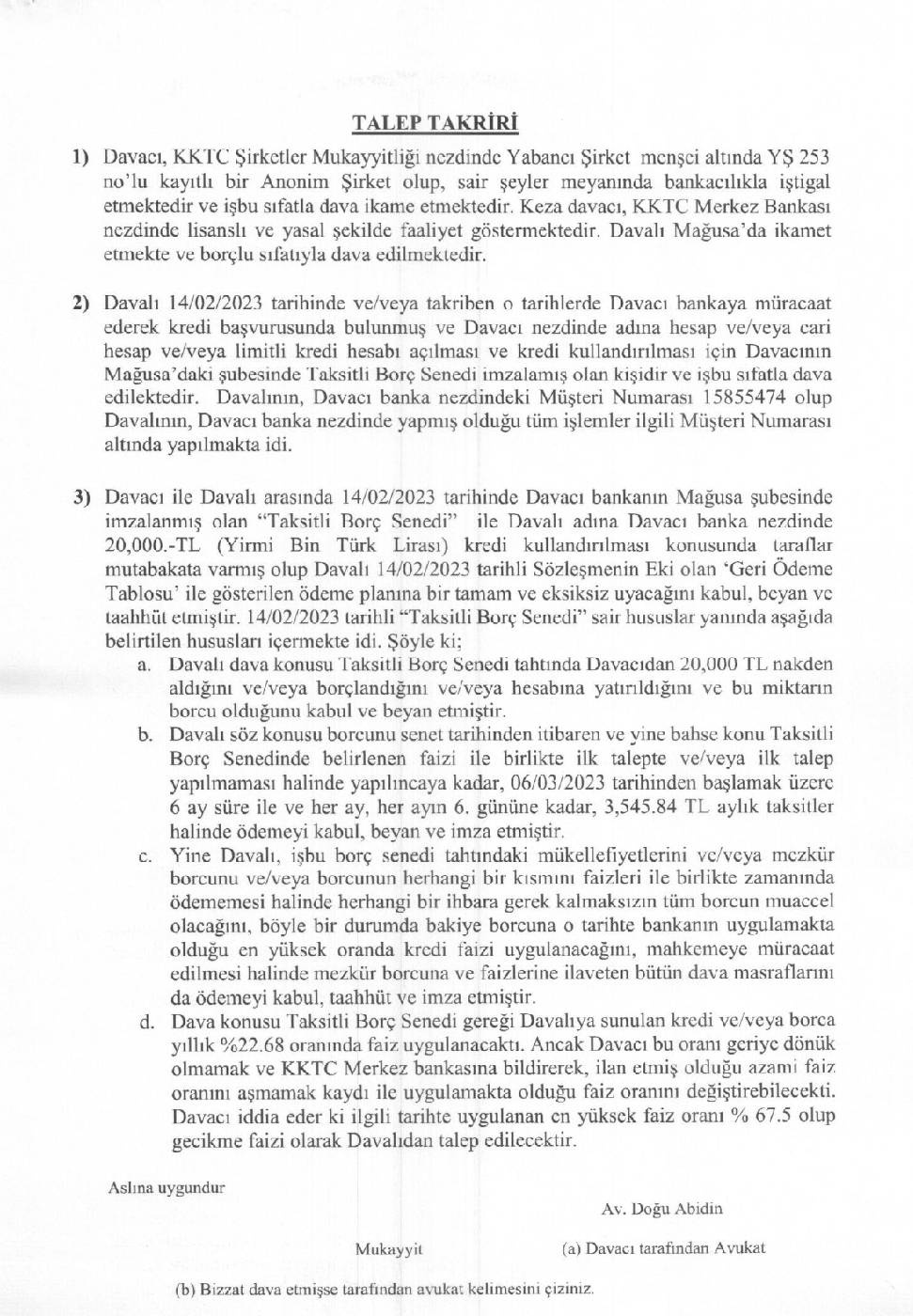 TALEP TAKRİRİ

1) Davacı, KKTC Şirketler Mukayyitliği nezdinde Yabancı Şirket menşei altında YŞ 253 no'lu kayıtlı bir Anonim Şirket olup, sair şeyler meyanında bankacılıkla iştigal etmektedir ve işbu sıfatla dava ikame etmektedir. Keza davacı, KKTC Merkez Bankası nezdinde lisanslı ve yasal şekilde faaliyet göstermektedir. Davalı Mağusa'da ikamet etmekte ve borçlu sıfatıyla dava edilmektedir.

2) Davalı 14/02/2023 tarihinde ve/veya takriben o tarihlerde Davacı bankaya müracaat ederek kredi başvurusunda bulunmuş ve Davacı nezdinde adına hesap ve/veya cari hesap ve/veya limitli kredi hesabı açılması ve kredi kullandırılması için Davacının Mağusa'daki şubesinde Taksitli Borç Senedi imzalamış olan kişidir ve işbu sıfatla dava edilektedir. Davalının, Davacı banka nezdindeki Müşteri Numarası 15855474 olup Davalının, Davacı banka nezdinde yapmış olduğu tüm işlemler ilgili Müşteri Numarası altında yapılmakta idi.

3) Davacı ile Davalı arasında 14/02/2023 tarihinde Davacı bankanın Mağusa şubesinde imzalanmış olan "Taksitli Borç Senedi" ile Davalı adına Davacı banka nezdinde 20,000.-TL (Yirmi Bin Türk Lirası) kredi kullandırılması konusunda taraflar mutabakata varmış olup Davalı 14/02/2023 tarihli Sözleşmenin Eki olan 'Geri Ödeme Tablosu' ile gösterilen ödeme planına bir tamam ve eksiksiz uyacağını kabul, beyan ve taahhüt etmiştir. 14/02/2023 tarihli "Taksitli Borç Senedi" sair hususlar yanında aşağıda belirtilen hususları içermekte idi. Şöyle ki;
a. Davalı dava konusu Taksitli Borç Senedi tahtında Davacıdan 20,000 TL nakden aldığını ve/veya borçlandığını ve/veya hesabına yatırıldığını ve bu miktarın borcu olduğunu kabul ve beyan etmiştir.
b. Davalı söz konusu borcunu senet tarihinden itibaren ve yine bahse konu Taksitli Borç Senedinde belirlenen faizi ile birlikte ilk talepte ve/veya ilk talep yapılmaması halinde yapılıncaya kadar, 06/03/2023 tarihinden başlamak üzere 6 ay süre ile ve her ay, her ayın 6. gününe kadar, 3,545.84 TL aylık taksitler halinde ödemeyi kabul, beyan ve imza etmiştir.
c. Yine Davalı, işbu borç senedi tahtındaki mükellefiyetlerini ve/veya mezkür borcunu ve/veya borcunun herhangi bir kısmını faizleri ile birlikte zamanında ödememesi halinde herhangi bir ihbara gerek kalmaksızın tüm borcun muaccel olacağını, böyle bir durumda bakiye borcuna o tarihte bankanın uygulamakta olduğu en yüksek oranda kredi faizi uygulanacağını, mahkemeye müracaat edilmesi halinde mezkür borcuna ve faizlerine ilaveten bütün dava masraflarını da ödemeyi kabul, taahhüt ve imza etmiştir.
d. Dava konusu Taksitli Borç Senedi gereği Davalıya sunulan kredi ve/veya borca yıllık %22.68 oranında faiz uygulanacaktı. Ancak Davacı bu oranı geriye dönük olmamak ve KKTC Merkez bankasına bildirerek, ilan etmiş olduğu azami faiz oranını aşmamak kaydı ile uygulamakta olduğu faiz oranını değiştirebilecekti. Davacı iddia eder ki ilgili tarihte uygulanan en yüksek faiz oranı % 67.5 olup gecikme faizi olarak Davalıdan talep edilecektir.

Aslına uygundur

Av. Doğu Abidin

Mukayyit

(a) Davacı tarafından Avukat

(b) Bizzat dava etmişse tarafından avukat kelimesini çiziniz.